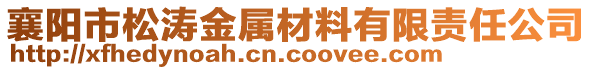 襄阳市松涛金属材料有限责任公司
http://xfhedynoah.cn.coovee.com